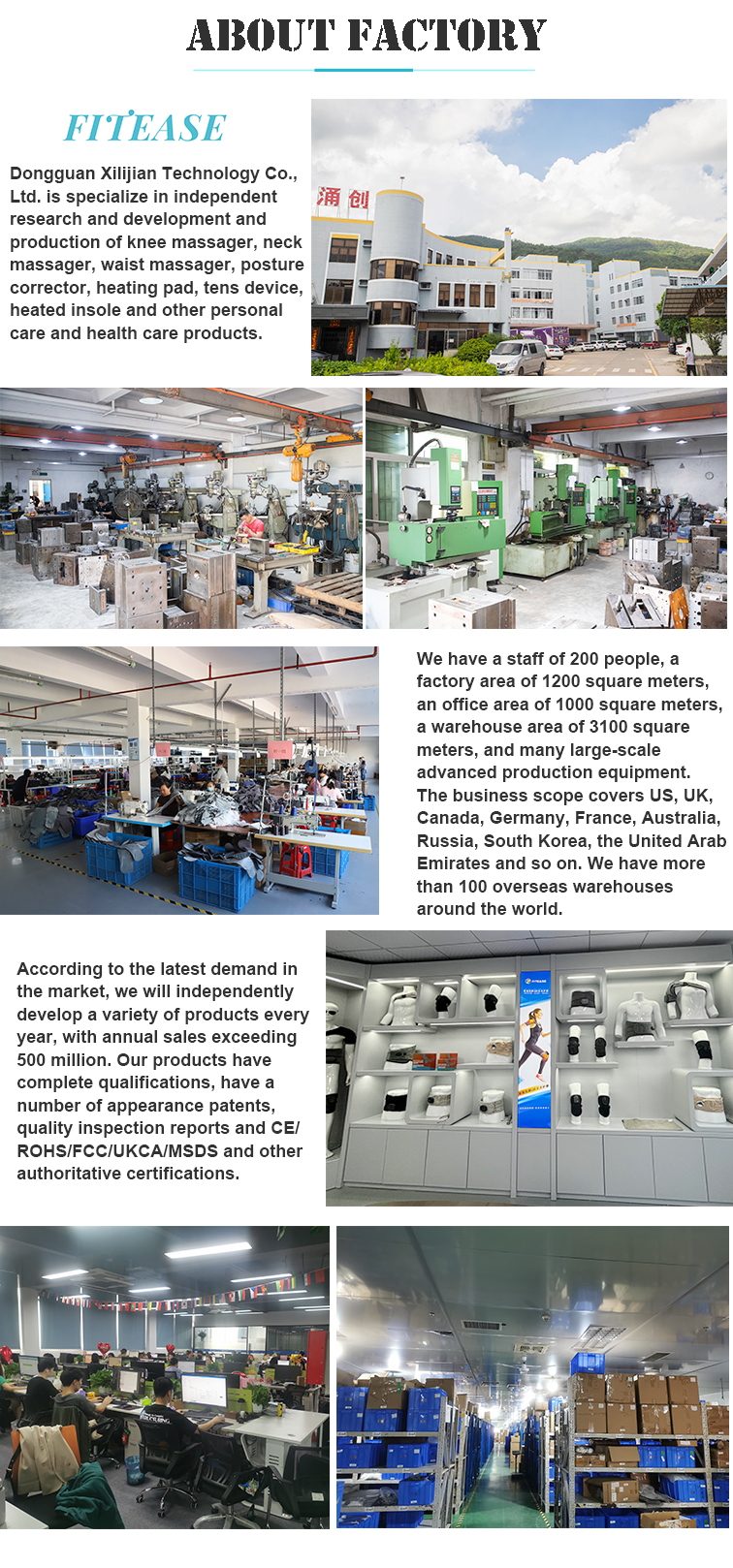 ABOUT FACTORY

FITEASE

Dongguan Xilijian Technology Co., Ltd. is specialize in independent research and development and production of knee massager, neck massager, waist massager, posture corrector, heating pad, tens device, heated insole and other personal care and health care products.

涌创

We have a staff of 200 people, a factory area of 1200 square meters, an office area of 1000 square meters, a warehouse area of 3100 square meters, and many large-scale advanced production equipment. The business scope covers US, UK, Canada, Germany, France, Australia, Russia, South Korea, the United Arab Emirates and so on. We have more than 100 overseas warehouses around the world.

According to the latest demand in the market, we will independently develop a variety of products every year, with annual sales exceeding 500 million. Our products have complete qualifications, have a number of appearance patents, quality inspection reports and CE/ ROHS/FCC/UKCA/MSDS and other authoritative certifications.